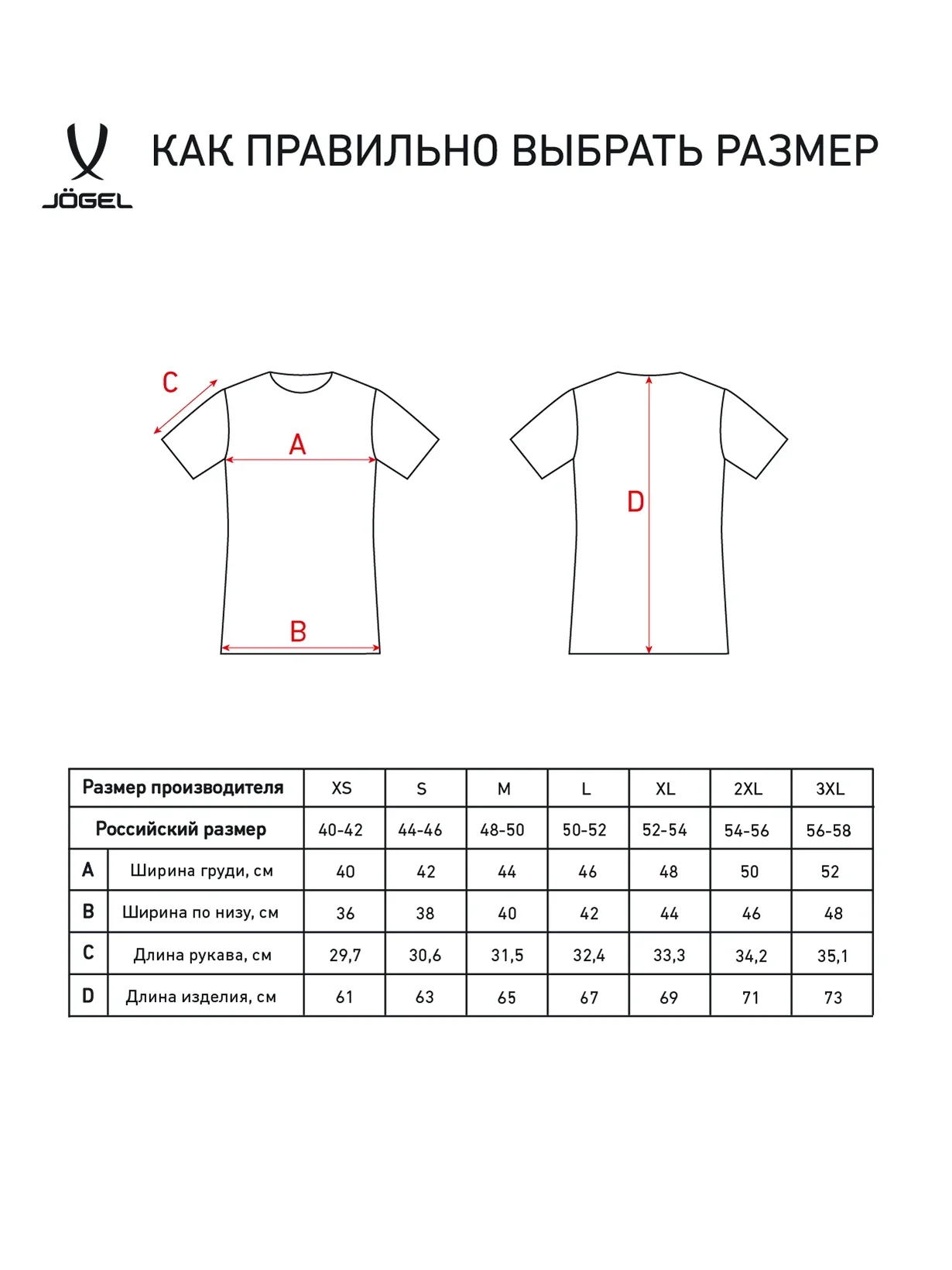 JÖGEL

КАК ПРАВИЛЬНО ВЫБРАТЬ РАЗМЕР

C
A
B
D

| Размер производителя | | XS | S | M | L | XL | 2XL | 3XL |
|---|---|---|---|---|---|---|---|---|
| Российский размер | | 40-42 | 44-46 | 48-50 | 50-52 | 52-54 | 54-56 | 56-58 |
| A | Ширина груди, см | 40 | 42 | 44 | 46 | 48 | 50 | 52 |
| B | Ширина по низу, см | 36 | 38 | 40 | 42 | 44 | 46 | 48 |
| C | Длина рукава, см | 29,7 | 30,6 | 31,5 | 32,4 | 33,3 | 34,2 | 35,1 |
| D | Длина изделия, см | 61 | 63 | 65 | 67 | 69 | 71 | 73 |